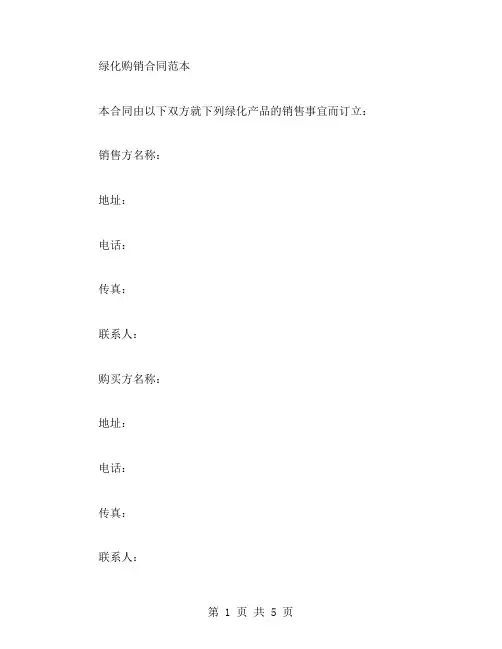 绿化购销合同范本

本合同由以下双方就下列绿化产品的销售事宜而订立：

销售方名称：

地址：

电话：

传真：

联系人：

购买方名称：

地址：

电话：

传真：

联系人：

第 1 页 共 5 页